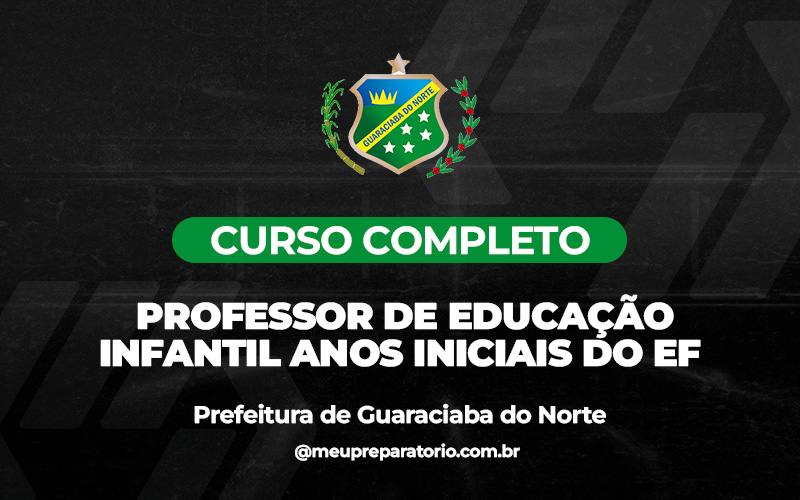 GUARACIABA DO NORTE

CURSO COMPLETO

PROFESSOR DE EDUCAÇÃO INFANTIL ANOS INICIAIS DO EF

Prefeitura de Guaraciaba do Norte

@meupreparatorio.com.br